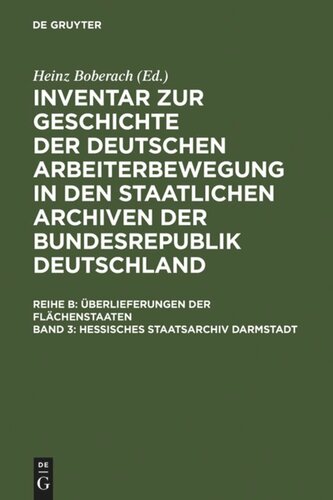 DE GRUYTER

Heinz Boberach (Ed.)

INVENTAR ZUR GESCHICHTE DER DEUTSCHEN ARBEITERBEWEGUNG IN DEN STAATLICHEN ARCHIVEN DER BUNDESREPUBLIK DEUTSCHLAND

REIHE B: ÜBERLIEFERUNGEN DER FLÄCHENSTAATEN
BAND 3: HESSISCHES STAATSARCHIV DARMSTADT

DE G